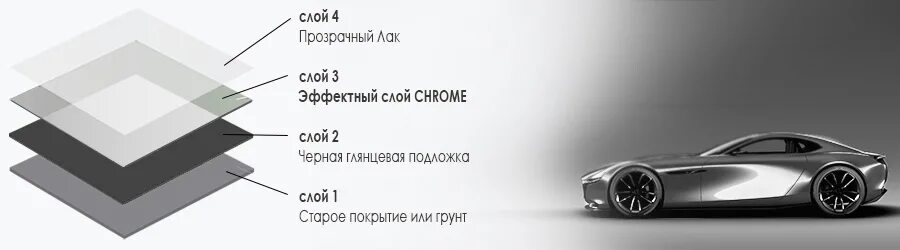 слой 4
Прозрачный Лак

слой 3
Эффектный слой CHROME

слой 2
Черная глянцевая подложка

слой 1
Старое покрытие или грунт